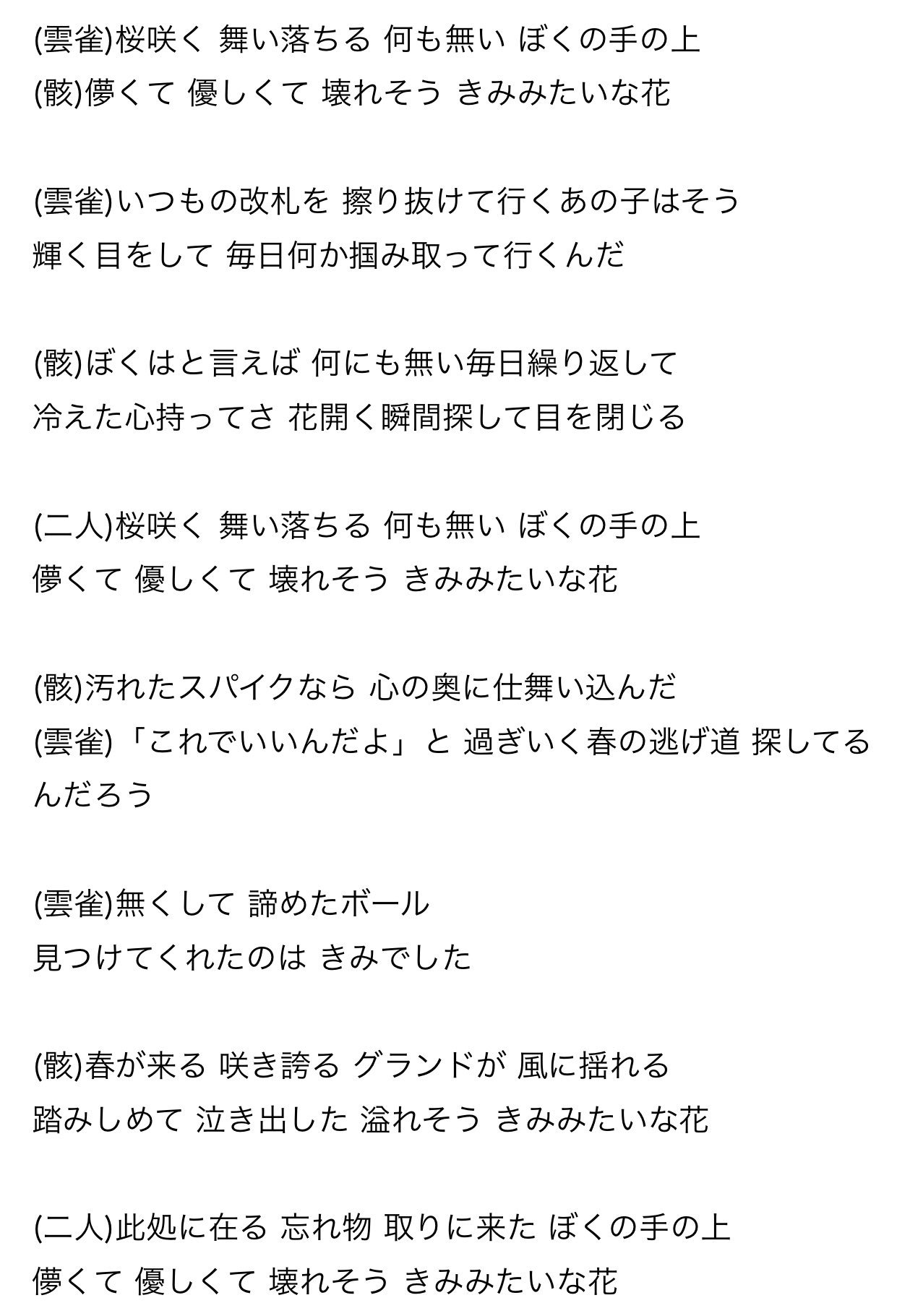 (雲雀)桜咲く 舞い落ちる 何も無い ぼくの手の上
(骸)儚くて 優しくて 壊れそう きみみたいな花

(雲雀)いつもの改札を 擦り抜けて行くあの子はそう
輝く目をして 毎日何か掴み取って行くんだ

(骸)ぼくはと言えば 何にも無い毎日繰り返して
冷えた心持ってさ 花開く瞬間探して目を閉じる

(二人)桜咲く 舞い落ちる 何も無い ぼくの手の上
儚くて 優しくて 壊れそう きみみたいな花

(骸)汚れたスパイクなら 心の奥に仕舞い込んだ
(雲雀)「これでいいんだよ」と 過ぎいく春の逃げ道 探してるんだろう

(雲雀)無くして 諦めたボール
見つけてくれたのは きみでした

(骸)春が来る 咲き誇る グランドが 風に揺れる
踏みしめて 泣き出した 溢れそう きみみたいな花

(二人)此処に在る 忘れ物 取りに来た ぼくの手の上
儚くて 優しくて 壊れそう きみみたいな花